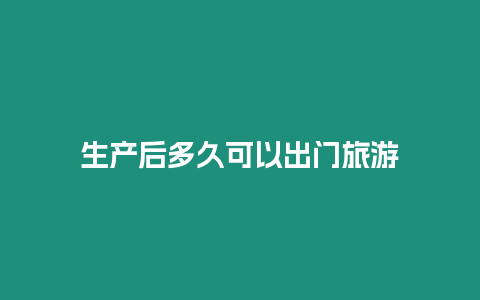 生产后多久可以出门旅游